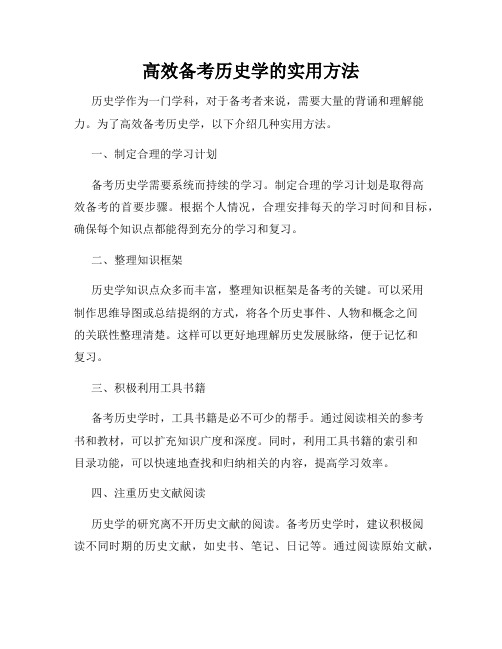 高效备考历史学的实用方法

历史学作为一门学科，对于备考者来说，需要大量的背诵和理解能力。为了高效备考历史学，以下介绍几种实用方法。

一、制定合理的学习计划

备考历史学需要系统而持续的学习。制定合理的学习计划是取得高效备考的首要步骤。根据个人情况，合理安排每天的学习时间和目标，确保每个知识点都能得到充分的学习和复习。

二、整理知识框架

历史学知识点众多而丰富，整理知识框架是备考的关键。可以采用制作思维导图或总结提纲的方式，将各个历史事件、人物和概念之间的关联性整理清楚。这样可以更好地理解历史发展脉络，便于记忆和复习。

三、积极利用工具书籍

备考历史学时，工具书籍是必不可少的帮手。通过阅读相关的参考书和教材，可以扩充知识广度和深度。同时，利用工具书籍的索引和目录功能，可以快速地查找和归纳相关的内容，提高学习效率。

四、注重历史文献阅读

历史学的研究离不开历史文献的阅读。备考历史学时，建议积极阅读不同时期的历史文献，如史书、笔记、日记等。通过阅读原始文献，